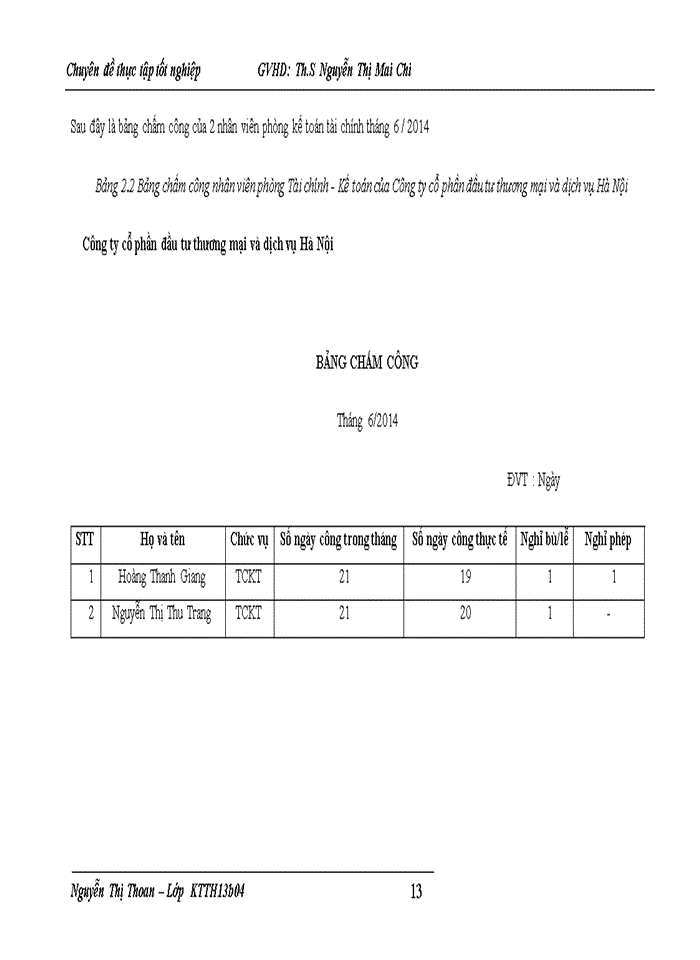 Chuyên đề thực tập tốt nghiệp GVHD: Th.S Nguyễn Thị Mai Chi

Sau đây là bảng chấm công của 2 nhân viên phòng kế toán tài chính tháng 6 / 2014

Bảng 2.2 Bảng chấm công nhân viên phòng Tài chính - Kế toán của Công ty cổ phần đầu tư thương mại và dịch vụ Hà Nội

Công ty cổ phần đầu tư thương mại và dịch vụ Hà Nội

BẢNG CHẤM CÔNG

Tháng 6/2014

ĐVT : Ngày

| STT | Họ và tên | Chức vụ | Số ngày công trong tháng | Số ngày công thực tế | Nghỉ bù/lễ | Nghỉ phép |
|---|---|---|---|---|---|---|
| 1 | Hoàng Thanh Giang | TCKT | 21 | 19 | 1 | 1 |
| 2 | Nguyễn Thị Thu Trang | TCKT | 21 | 20 | 1 | - |

Nguyễn Thị Thoan – Lớp KTTH13b04 13